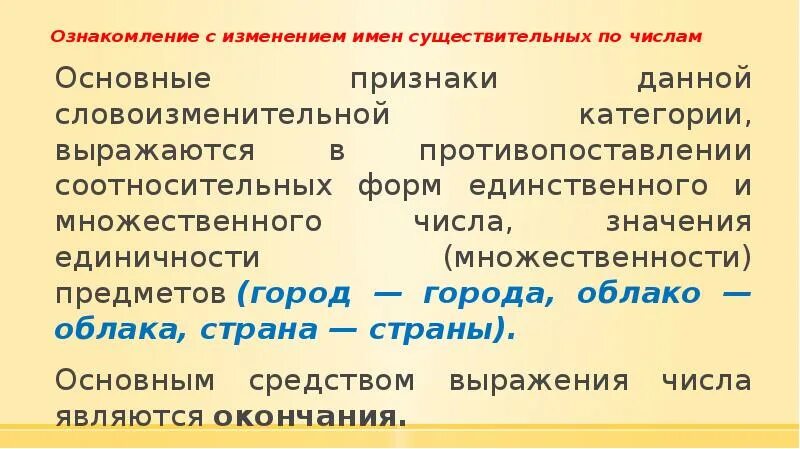 Ознакомление с изменением имен существительных по числам

Основные признаки данной словоизменительной категории, выражаются в противопоставлении соотносительных форм единственного и множественного числа, значения единичности (множественности) предметов (город — города, облако — облака, страна — страны).

Основным средством выражения числа являются окончания.